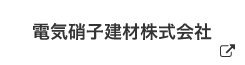 電気硝子建材株式会社